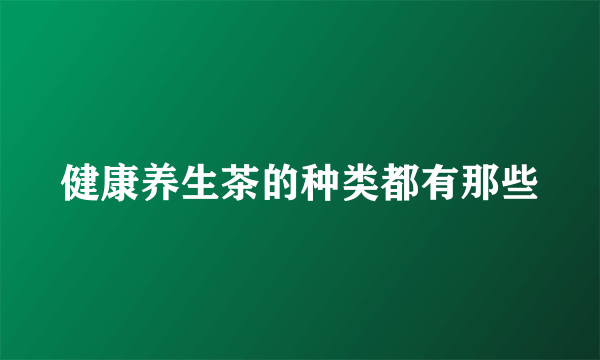 健康养生茶的种类都有那些